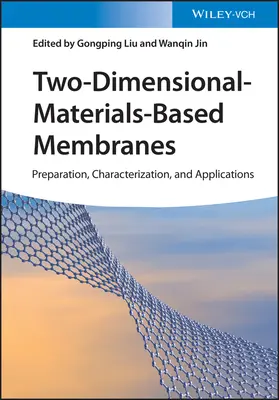 WILEY-VCH

Edited by Gongping Liu and Wanqin Jin

Two-Dimensional-Materials-Based Membranes

Preparation, Characterization, and Applications